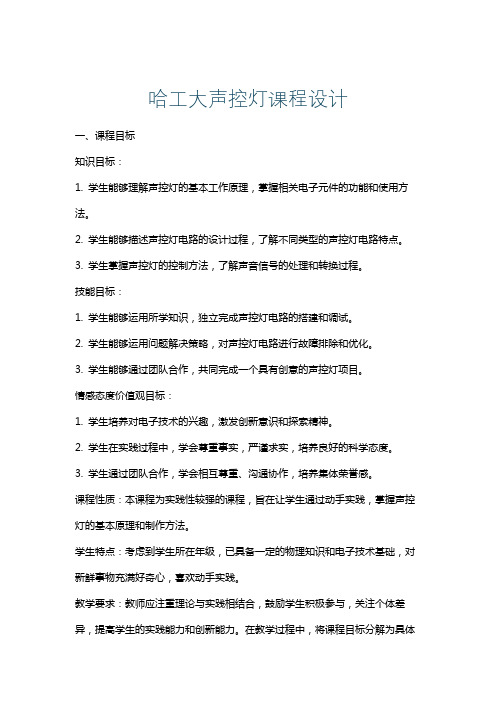 哈工大声控灯课程设计

一、课程目标

知识目标：

1. 学生能够理解声控灯的基本工作原理，掌握相关电子元件的功能和使用方法。

2. 学生能够描述声控灯电路的设计过程，了解不同类型的声控灯电路特点。

3. 学生掌握声控灯的控制方法，了解声音信号的处理和转换过程。

技能目标：

1. 学生能够运用所学知识，独立完成声控灯电路的搭建和调试。

2. 学生能够运用问题解决策略，对声控灯电路进行故障排除和优化。

3. 学生能够通过团队合作，共同完成一个具有创意的声控灯项目。

情感态度价值观目标：

1. 学生培养对电子技术的兴趣，激发创新意识和探索精神。

2. 学生在实践过程中，学会尊重事实，严谨求实，培养良好的科学态度。

3. 学生通过团队合作，学会相互尊重、沟通协作，培养集体荣誉感。

课程性质：本课程为实践性较强的课程，旨在让学生通过动手实践，掌握声控灯的基本原理和制作方法。

学生特点：考虑到学生所在年级，已具备一定的物理知识和电子技术基础，对新鲜事物充满好奇心，喜欢动手实践。

教学要求：教师应注重理论与实践相结合，鼓励学生积极参与，关注个体差异，提高学生的实践能力和创新能力。在教学过程中，将课程目标分解为具体